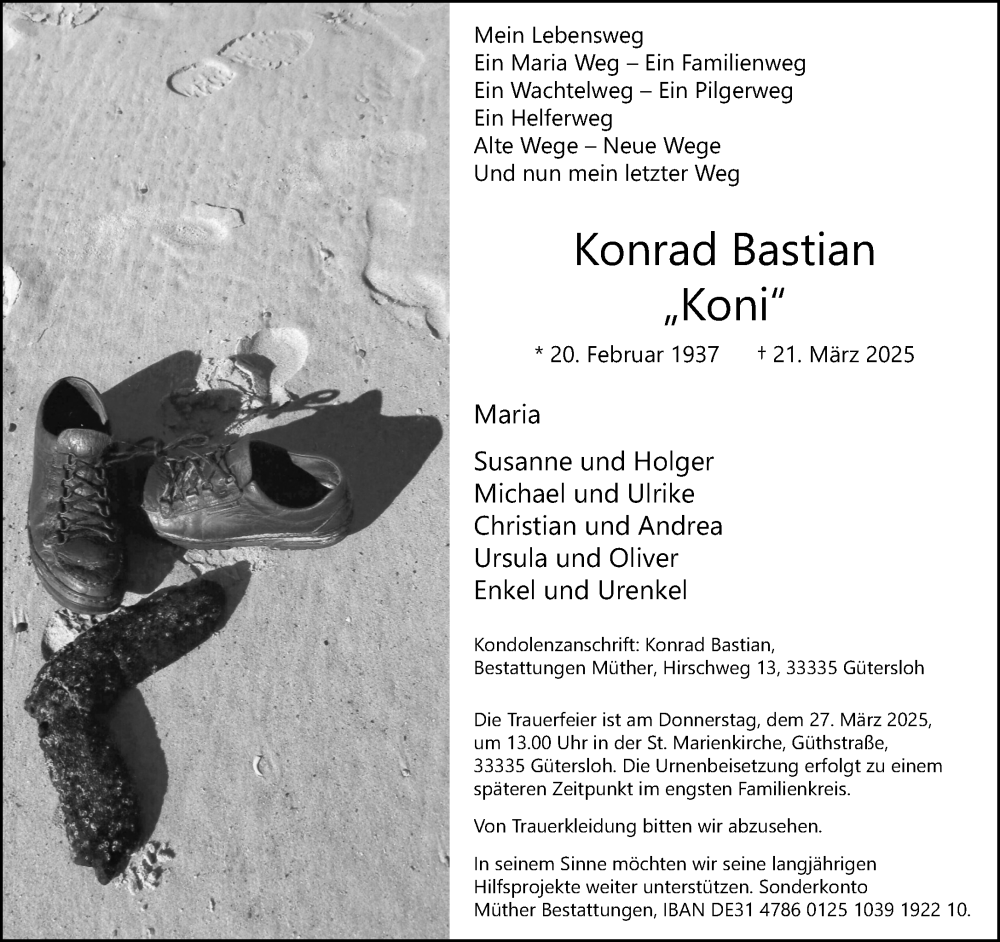 Mein Lebensweg
Ein Maria Weg – Ein Familienweg
Ein Wachtelweg – Ein Pilgerweg
Ein Helferweg
Alte Wege – Neue Wege
Und nun mein letzter Weg

Konrad Bastian
„Koni“

* 20. Februar 1937 † 21. März 2025

Maria

Susanne und Holger
Michael und Ulrike
Christian und Andrea
Ursula und Oliver
Enkel und Urenkel

Kondolenzanschrift: Konrad Bastian,
Bestattungen Müther, Hirschweg 13, 33335 Gütersloh

Die Trauerfeier ist am Donnerstag, dem 27. März 2025, um 13.00 Uhr in der St. Marienkirche, Güthstraße, 33335 Gütersloh. Die Urnenbeisetzung erfolgt zu einem späteren Zeitpunkt im engsten Familienkreis.

Von Trauerkleidung bitten wir abzusehen.

In seinem Sinne möchten wir seine langjährigen Hilfsprojekte weiter unterstützen. Sonderkonto Müther Bestattungen, IBAN DE31 4786 0125 1039 1922 10.